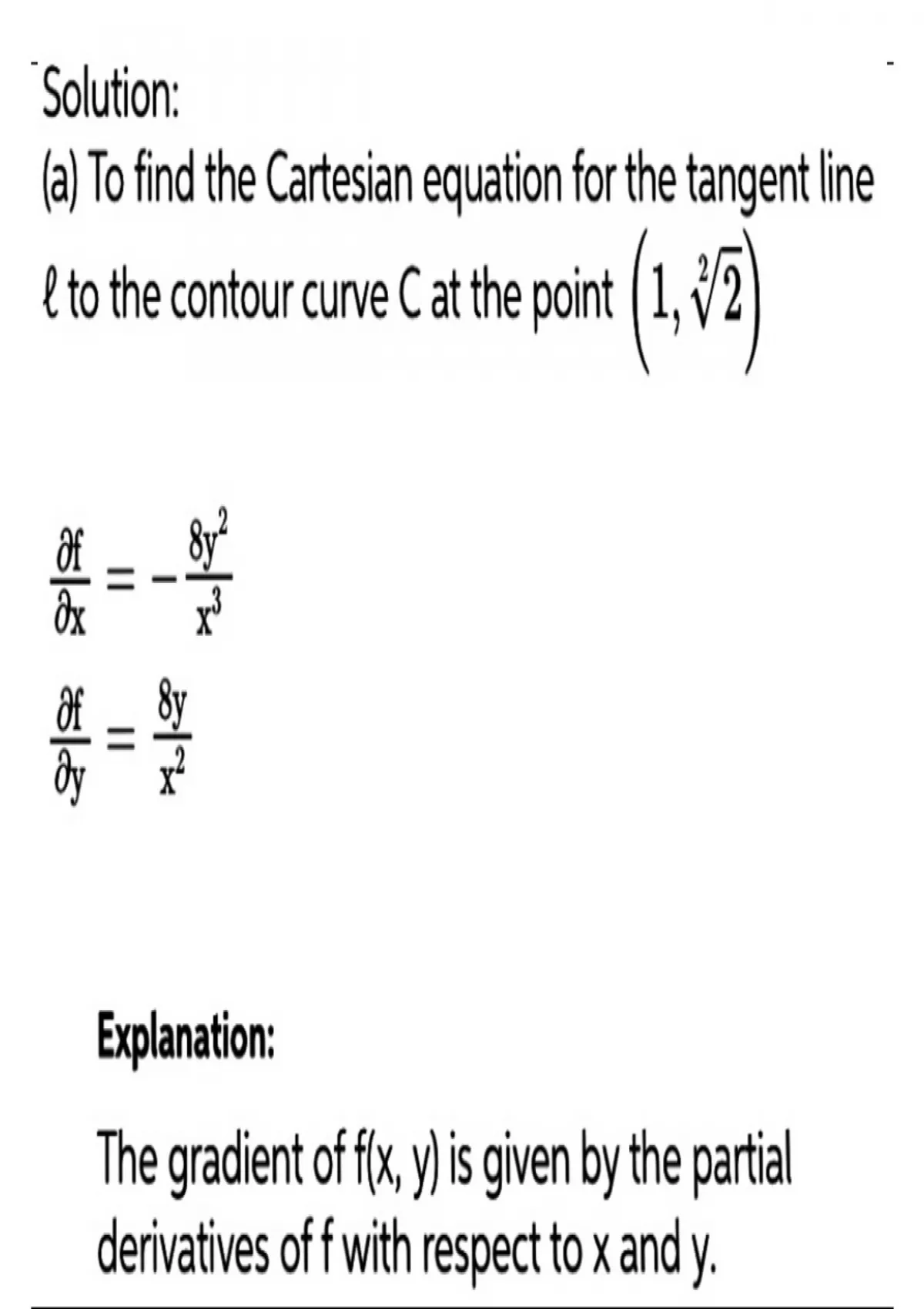 Solution:
(a) To find the Cartesian equation for the tangent line $\ell$ to the contour curve C at the point $\left(1, \sqrt[2]{2}\right)$

$\frac{\partial f}{\partial x} = -\frac{8y^2}{x^3}$

$\frac{\partial f}{\partial y} = \frac{8y}{x^2}$

Explanation:

The gradient of f(x, y) is given by the partial derivatives of f with respect to x and y.